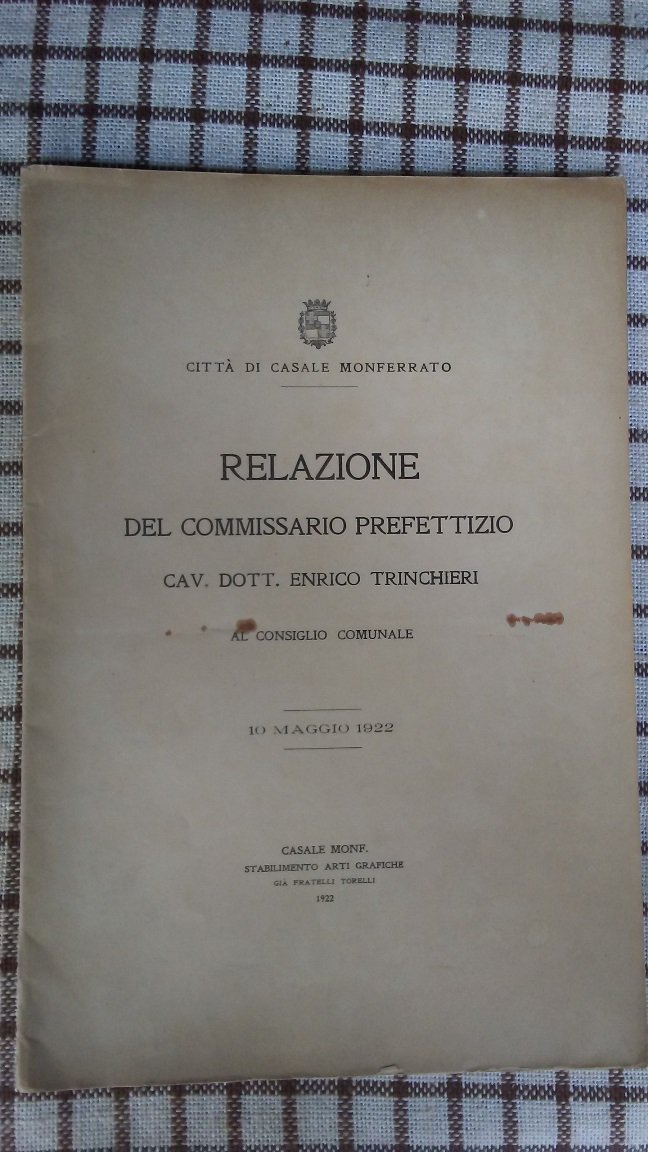 CITTÀ DI CASALE MONFERRATO

RELAZIONE

DEL COMMISSARIO PREFETTIZIO

CAV. DOTT. ENRICO TRINCHIERI

AL CONSIGLIO COMUNALE

10 MAGGIO 1922

CASALE MONF.
STABILIMENTO ARTI GRAFICHE
GIÀ FRATELLI TORELLI
1922